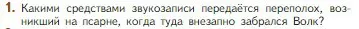 1. Какими средствами звукозаписи передаётся переполох, возникший на псарне, когда туда внезапно забрался Волк?